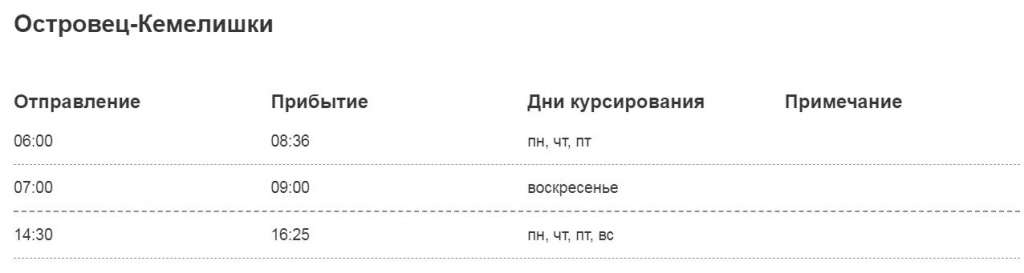 Островец-Кемелишки

| Отправление | Прибытие | Дни курсирования | Примечание |
|---|---|---|---|
| 06:00 | 08:36 | пн, чт, пт | |
| 07:00 | 09:00 | воскресенье | |
| 14:30 | 16:25 | пн, чт, пт, вс | |